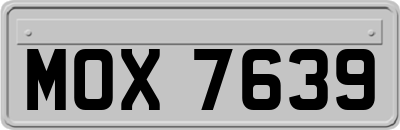 MOX 7639